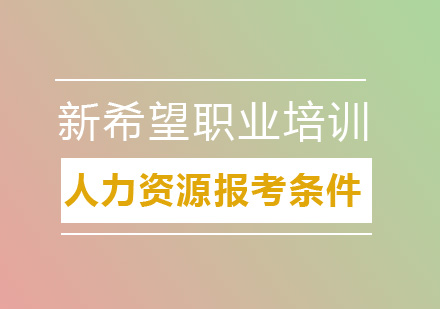 新希望职业培训

人力资源报考条件